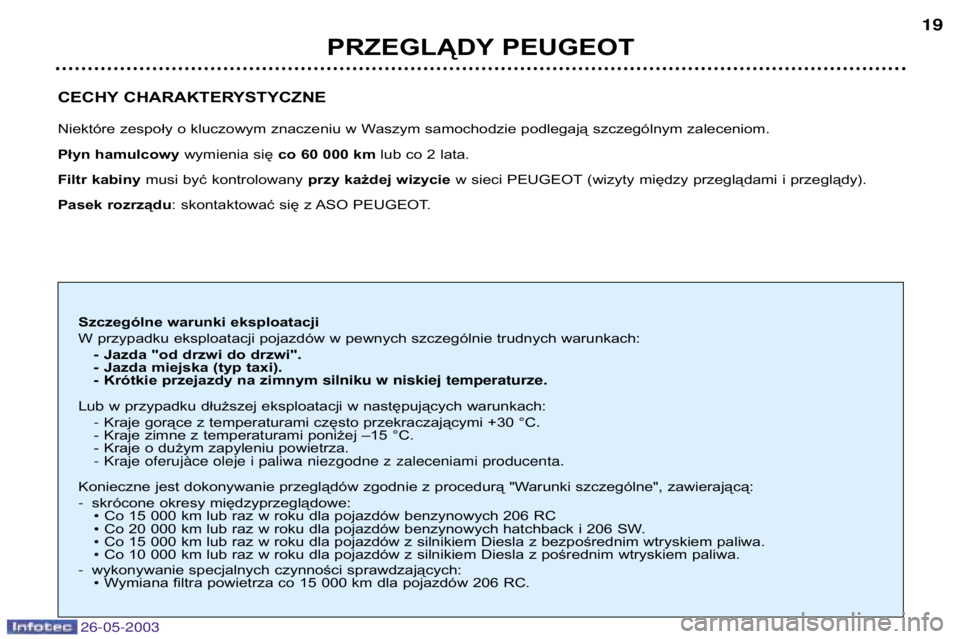 19

PRZEGLĄDY PEUGEOT

CECHY CHARAKTERYSTYCZNE

Niektóre zespoły o kluczowym znaczeniu w Waszym samochodzie podlegają szczególnym zaleceniom.

Płyn hamulcowy wymienia się co 60 000 km lub co 2 lata.

Filtr kabiny musi być kontrolowany przy każdej wizycie w sieci PEUGEOT (wizyty między przeglądami i przeglądy).

Pasek rozrządu: skontaktować się z ASO PEUGEOT.

Szczególne warunki eksploatacji
W przypadku eksploatacji pojazdów w pewnych szczególnie trudnych warunkach:
- Jazda "od drzwi do drzwi".
- Jazda miejska (typ taxi).
- Krótkie przejazdy na zimnym silniku w niskiej temperaturze.

Lub w przypadku dłuższej eksploatacji w następujących warunkach:
- Kraje gorące z temperaturami często przekraczającymi +30 °C.
- Kraje zimne z temperaturami poniżej –15 °C.
- Kraje o dużym zapyleniu powietrza.
- Kraje oferujàce oleje i paliwa niezgodne z zaleceniami producenta.

Konieczne jest dokonywanie przeglądów zgodnie z procedurą "Warunki szczególne", zawierającą:
- skrócone okresy międzyprzeglądowe:
• Co 15 000 km lub raz w roku dla pojazdów benzynowych 206 RC
• Co 20 000 km lub raz w roku dla pojazdów benzynowych hatchback i 206 SW.
• Co 15 000 km lub raz w roku dla pojazdów z silnikiem Diesla z bezpośrednim wtryskiem paliwa.
• Co 10 000 km lub raz w roku dla pojazdów z silnikiem Diesla z pośrednim wtryskiem paliwa.
- wykonywanie specjalnych czynności sprawdzających:
• Wymiana filtra powietrza co 15 000 km dla pojazdów 206 RC.

Infotec 26-05-2003

carmanualsonline.info